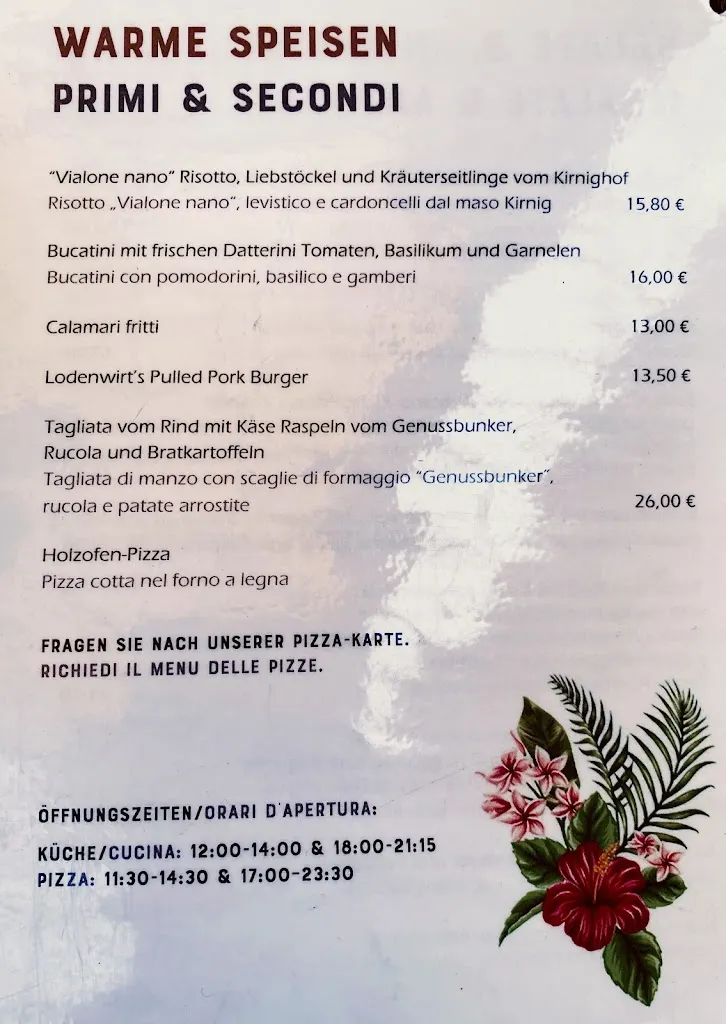 WARME SPEISEN
PRIMI & SECONDI

"Vialone nano" Risotto, Liebstöckel und Kräuterseitlinge vom Kirnighof
Risotto „Vialone nano", levistico e cardoncelli dal maso Kirnig 15,80 €

Bucatini mit frischen Datterini Tomaten, Basilikum und Garnelen
Bucatini con pomodorini, basilico e gamberi 16,00 €

Calamari fritti 13,00 €

Lodenwirt's Pulled Pork Burger 13,50 €

Tagliata vom Rind mit Käse Raspeln vom Genussbunker, Rucola und Bratkartoffeln
Tagliata di manzo con scaglie di formaggio "Genussbunker", rucola e patate arrostite 26,00 €

Holzofen-Pizza
Pizza cotta nel forno a legna

FRAGEN SIE NACH UNSERER PIZZA-KARTE.
RICHIEDI IL MENU DELLE PIZZE.

ÖFFNUNGSZEITEN/ORARI D'APERTURA:

KÜCHE/CUCINA: 12:00-14:00 & 18:00-21:15
PIZZA: 11:30-14:30 & 17:00-23:30